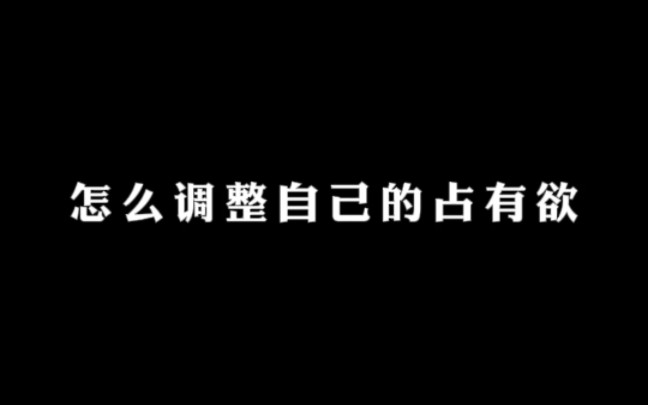 怎么调整自己的占有欲